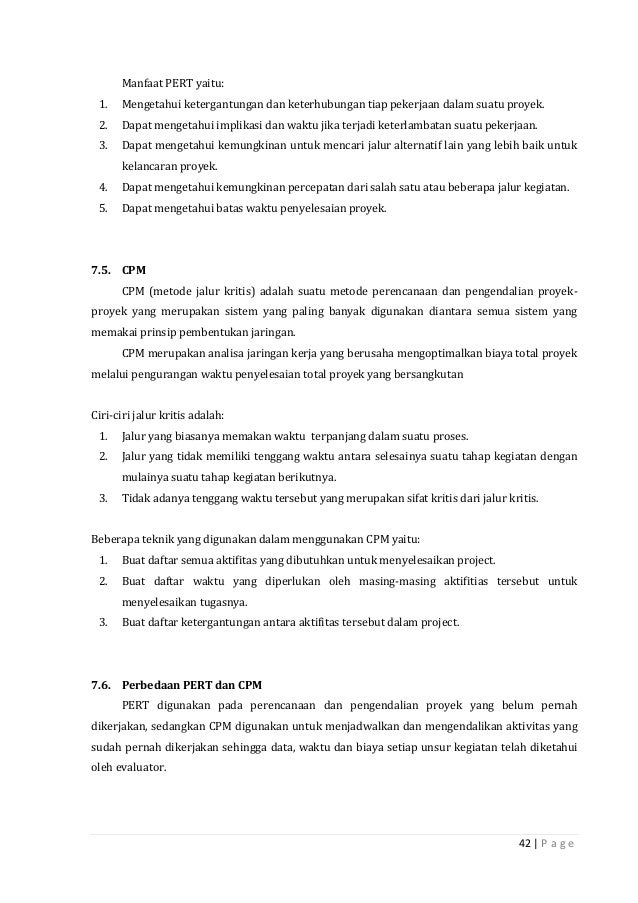 Manfaat PERT yaitu:
1. Mengetahui ketergantungan dan keterhubungan tiap pekerjaan dalam suatu proyek.
2. Dapat mengetahui implikasi dan waktu jika terjadi keterlambatan suatu pekerjaan.
3. Dapat mengetahui kemungkinan untuk mencari jalur alternatif lain yang lebih baik untuk kelancaran proyek.
4. Dapat mengetahui kemungkinan percepatan dari salah satu atau beberapa jalur kegiatan.
5. Dapat mengetahui batas waktu penyelesaian proyek.

7.5. CPM

CPM (metode jalur kritis) adalah suatu metode perencanaan dan pengendalian proyek-proyek yang merupakan sistem yang paling banyak digunakan diantara semua sistem yang memakai prinsip pembentukan jaringan.

CPM merupakan analisa jaringan kerja yang berusaha mengoptimalkan biaya total proyek melalui pengurangan waktu penyelesaian total proyek yang bersangkutan

Ciri-ciri jalur kritis adalah:
1. Jalur yang biasanya memakan waktu terpanjang dalam suatu proses.
2. Jalur yang tidak memiliki tenggang waktu antara selesainya suatu tahap kegiatan dengan mulainya suatu tahap kegiatan berikutnya.
3. Tidak adanya tenggang waktu tersebut yang merupakan sifat kritis dari jalur kritis.

Beberapa teknik yang digunakan dalam menggunakan CPM yaitu:
1. Buat daftar semua aktifitas yang dibutuhkan untuk menyelesaikan project.
2. Buat daftar waktu yang diperlukan oleh masing-masing aktifitias tersebut untuk menyelesaikan tugasnya.
3. Buat daftar ketergantungan antara aktifitas tersebut dalam project.

7.6. Perbedaan PERT dan CPM

PERT digunakan pada perencanaan dan pengendalian proyek yang belum pernah dikerjakan, sedangkan CPM digunakan untuk menjadwalkan dan mengendalikan aktivitas yang sudah pernah dikerjakan sehingga data, waktu dan biaya setiap unsur kegiatan telah diketahui oleh evaluator.

42 | P a g e